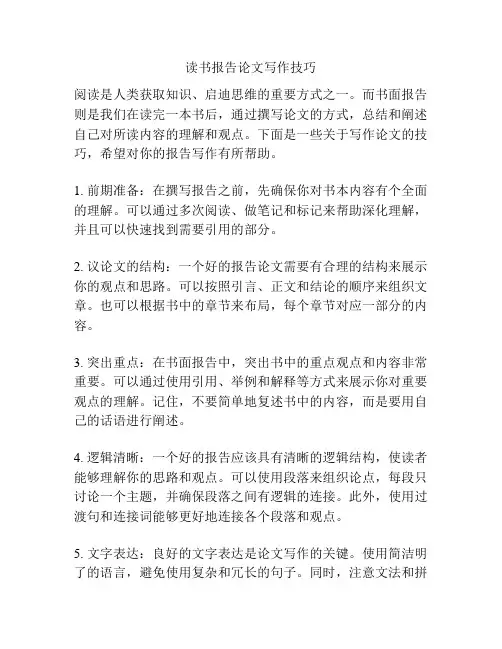 读书报告论文写作技巧

阅读是人类获取知识、启迪思维的重要方式之一。而书面报告则是我们在读完一本书后，通过撰写论文的方式，总结和阐述自己对所读内容的理解和观点。下面是一些关于写作论文的技巧，希望对你的报告写作有所帮助。

1. 前期准备：在撰写报告之前，先确保你对书本内容有个全面的理解。可以通过多次阅读、做笔记和标记来帮助深化理解，并且可以快速找到需要引用的部分。

2. 议论文的结构：一个好的报告论文需要有合理的结构来展示你的观点和思路。可以按照引言、正文和结论的顺序来组织文章。也可以根据书中的章节来布局，每个章节对应一部分的内容。

3. 突出重点：在书面报告中，突出书中的重点观点和内容非常重要。可以通过使用引用、举例和解释等方式来展示你对重要观点的理解。记住，不要简单地复述书中的内容，而是要用自己的话语进行阐述。

4. 逻辑清晰：一个好的报告应该具有清晰的逻辑结构，使读者能够理解你的思路和观点。可以使用段落来组织论点，每段只讨论一个主题，并确保段落之间有逻辑的连接。此外，使用过渡句和连接词能够更好地连接各个段落和观点。

5. 文字表达：良好的文字表达是论文写作的关键。使用简洁明了的语言，避免使用复杂和冗长的句子。同时，注意文法和拼